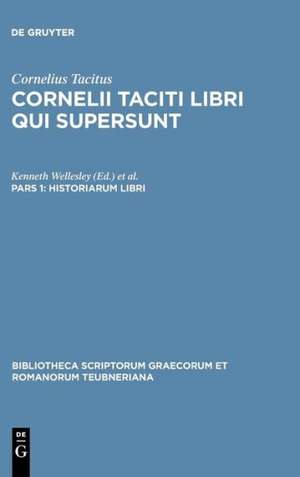 DE GRUYTER

Cornelius Tacitus
CORNELII TACITI LIBRI QUI SUPERSUNT

Kenneth Wellesley (Ed.) et al.
PARS 1: HISTORIARUM LIBRI

BIBLIOTHECA SCRIPTORUM GRAECORUM ET ROMANORUM TEUBNERIANA

DE
G